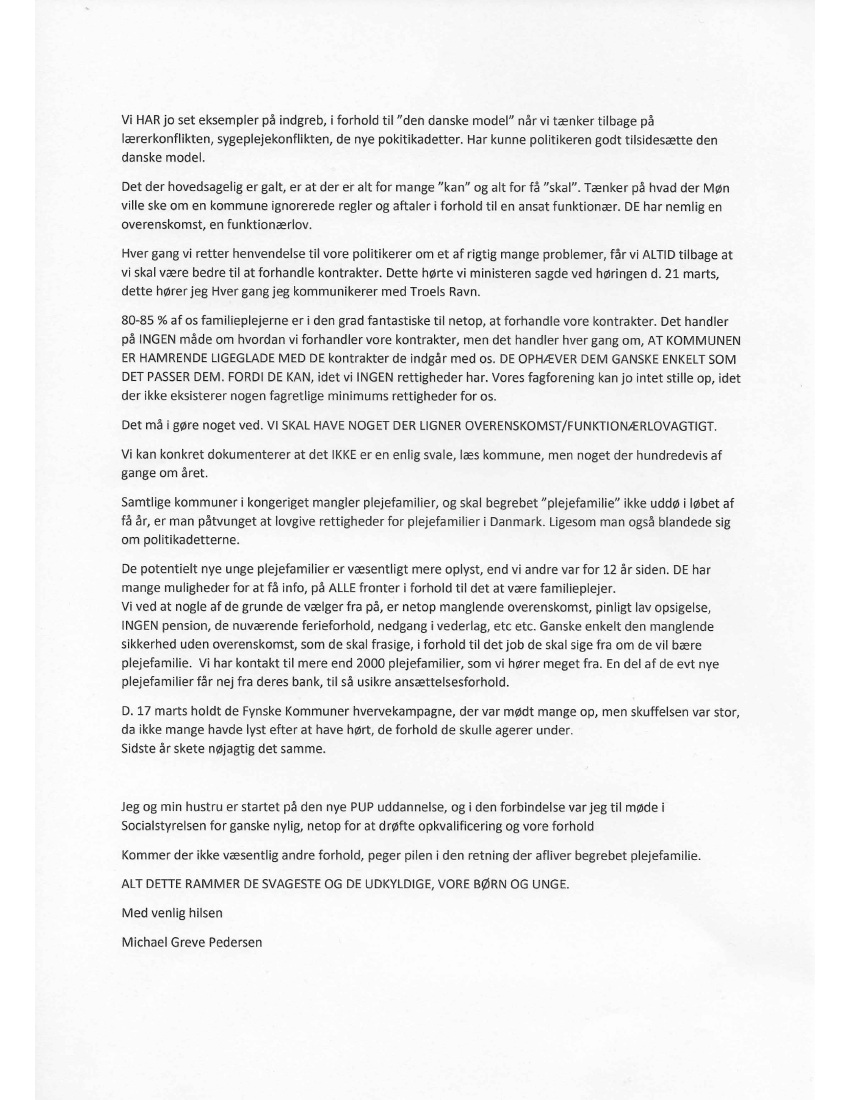 Vi HAR jo set eksempler på indgreb, i forhold til "den danske model" når vi tænker tilbage på lærerkonflikten, sygeplejekonflikten, de nye pokitikadetter. Har kunne politikeren godt tilsidesætte den danske model.

Det der hovedsagelig er galt, er at der er alt for mange "kan" og alt for få "skal". Tænker på hvad der Møn ville ske om en kommune ignorerede regler og aftaler i forhold til en ansat funktionær. DE har nemlig en overenskomst, en funktionærlov.

Hver gang vi retter henvendelse til vore politikerer om et af rigtig mange problemer, får vi ALTID tilbage at vi skal være bedre til at forhandle kontrakter. Dette hørte vi ministeren sagde ved høringen d. 21 marts, dette hører jeg Hver gang jeg kommunikerer med Troels Ravn.

80-85 % af os familieplejerne er i den grad fantastiske til netop, at forhandle vore kontrakter. Det handler på INGEN måde om hvordan vi forhandler vore kontrakter, men det handler hver gang om, AT KOMMUNEN ER HAMRENDE LIGEGLADE MED DE kontrakter de indgår med os. DE OPHÆVER DEM GANSKE ENKELT SOM DET PASSER DEM. FORDI DE KAN, idet vi INGEN rettigheder har. Vores fagforening kan jo intet stille op, idet der ikke eksisterer nogen fagretlige minimums rettigheder for os.

Det må i gøre noget ved. VI SKAL HAVE NOGET DER LIGNER OVERENSKOMST/FUNKTIONÆRLOVAGTIGT.

Vi kan konkret dokumenterer at det IKKE er en enlig svale, læs kommune, men noget der hundredevis af gange om året.

Samtlige kommuner i kongeriget mangler plejefamilier, og skal begrebet "plejefamilie" ikke uddø i løbet af få år, er man påtvunget at lovgive rettigheder for plejefamilier i Danmark. Ligesom man også blandede sig om politikadetterne.

De potentielt nye unge plejefamilier er væsentligt mere oplyst, end vi andre var for 12 år siden. DE har mange muligheder for at få info, på ALLE fronter i forhold til det at være familieplejer.
Vi ved at nogle af de grunde de vælger fra på, er netop manglende overenskomst, pinligt lav opsigelse, INGEN pension, de nuværende ferieforhold, nedgang i vederlag, etc etc. Ganske enkelt den manglende sikkerhed uden overenskomst, som de skal frasige, i forhold til det job de skal sige fra om de vil bære plejefamilie. Vi har kontakt til mere end 2000 plejefamilier, som vi hører meget fra. En del af de evt nye plejefamilier får nej fra deres bank, til så usikre ansættelsesforhold.

D. 17 marts holdt de Fynske Kommuner hvervekampagne, der var mødt mange op, men skuffelsen var stor, da ikke mange havde lyst efter at have hørt, de forhold de skulle agerer under.
Sidste år skete nøjagtig det samme.

Jeg og min hustru er startet på den nye PUP uddannelse, og i den forbindelse var jeg til møde i Socialstyrelsen for ganske nylig, netop for at drøfte opkvalificering og vore forhold

Kommer der ikke væsentlig andre forhold, peger pilen i den retning der afliver begrebet plejefamilie.

ALT DETTE RAMMER DE SVAGESTE OG DE UDKYLDIGE, VORE BØRN OG UNGE.

Med venlig hilsen

Michael Greve Pedersen